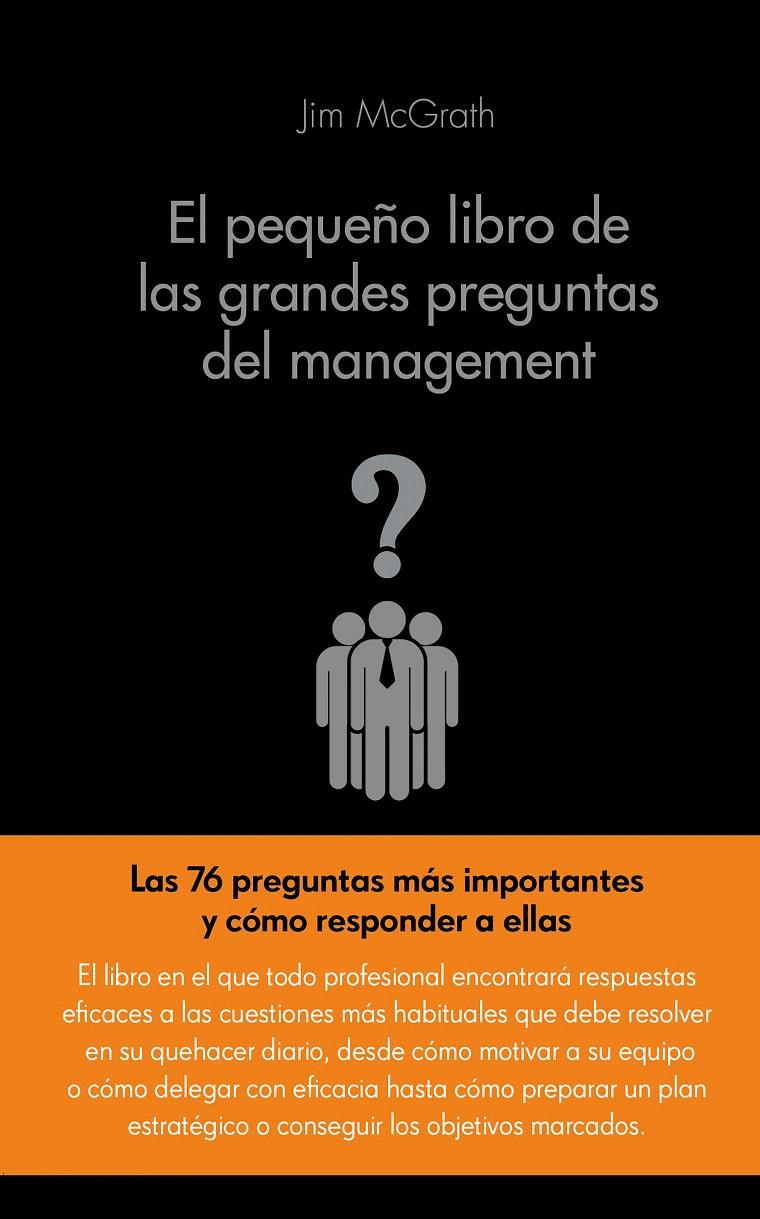 Jim McGrath

El pequeño libro de las grandes preguntas del management

?

Las 76 preguntas más importantes y cómo responder a ellas

El libro en el que todo profesional encontrará respuestas eficaces a las cuestiones más habituales que debe resolver en su quehacer diario, desde cómo motivar a su equipo o cómo delegar con eficacia hasta cómo preparar un plan estratégico o conseguir los objetivos marcados.